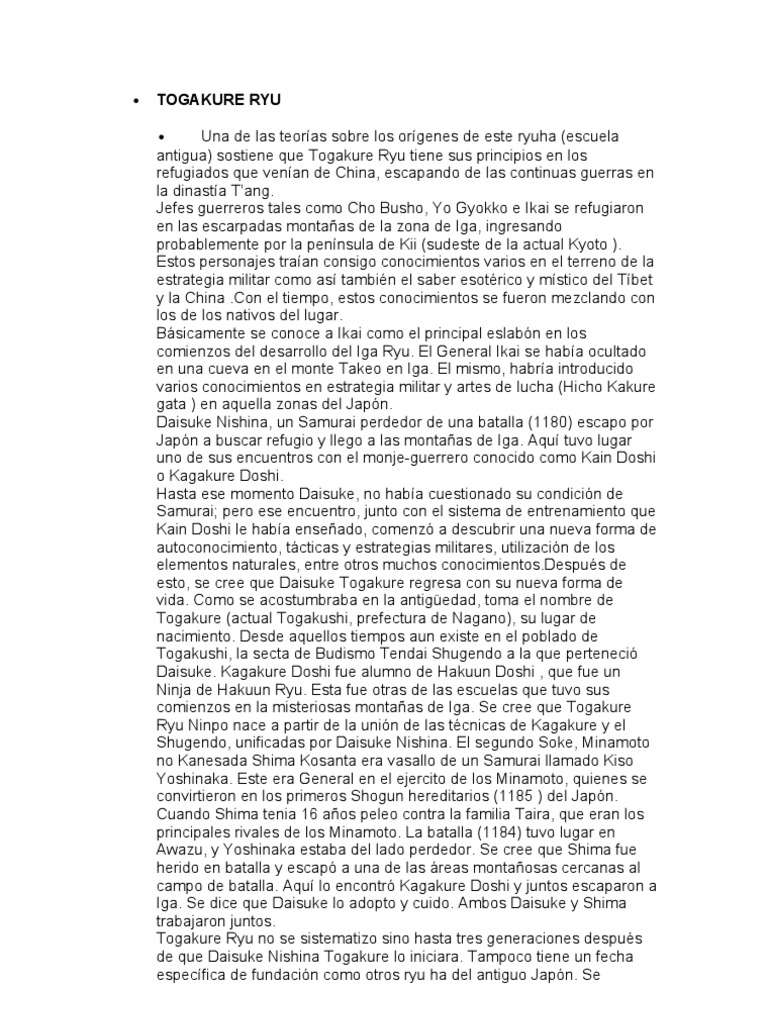 • TOGAKURE RYU

• Una de las teorías sobre los orígenes de este ryuha (escuela antigua) sostiene que Togakure Ryu tiene sus principios en los refugiados que venían de China, escapando de las continuas guerras en la dinastía T'ang.
Jefes guerreros tales como Cho Busho, Yo Gyokko e Ikai se refugiaron en las escarpadas montañas de la zona de Iga, ingresando probablemente por la península de Kii (sudeste de la actual Kyoto ). Estos personajes traían consigo conocimientos varios en el terreno de la estrategia militar como así también el saber esotérico y místico del Tíbet y la China .Con el tiempo, estos conocimientos se fueron mezclando con los de los nativos del lugar.
Básicamente se conoce a Ikai como el principal eslabón en los comienzos del desarrollo del Iga Ryu. El General Ikai se había ocultado en una cueva en el monte Takeo en Iga. El mismo, habría introducido varios conocimientos en estrategia militar y artes de lucha (Hicho Kakure gata ) en aquella zonas del Japón.
Daisuke Nishina, un Samurai perdedor de una batalla (1180) escapo por Japón a buscar refugio y llego a las montañas de Iga. Aquí tuvo lugar uno de sus encuentros con el monje-guerrero conocido como Kain Doshi o Kagakure Doshi.
Hasta ese momento Daisuke, no había cuestionado su condición de Samurai; pero ese encuentro, junto con el sistema de entrenamiento que Kain Doshi le había enseñado, comenzó a descubrir una nueva forma de autoconocimiento, tácticas y estrategias militares, utilización de los elementos naturales, entre otros muchos conocimientos.Después de esto, se cree que Daisuke Togakure regresa con su nueva forma de vida. Como se acostumbraba en la antigüedad, toma el nombre de Togakure (actual Togakushi, prefectura de Nagano), su lugar de nacimiento. Desde aquellos tiempos aun existe en el poblado de Togakushi, la secta de Budismo Tendai Shugendo a la que perteneció Daisuke. Kagakure Doshi fue alumno de Hakuun Doshi , que fue un Ninja de Hakuun Ryu. Esta fue otras de las escuelas que tuvo sus comienzos en la misteriosas montañas de Iga. Se cree que Togakure Ryu Ninpo nace a partir de la unión de las técnicas de Kagakure y el Shugendo, unificadas por Daisuke Nishina. El segundo Soke, Minamoto no Kanesada Shima Kosanta era vasallo de un Samurai llamado Kiso Yoshinaka. Este era General en el ejercito de los Minamoto, quienes se convirtieron en los primeros Shogun hereditarios (1185 ) del Japón. Cuando Shima tenia 16 años peleo contra la familia Taira, que eran los principales rivales de los Minamoto. La batalla (1184) tuvo lugar en Awazu, y Yoshinaka estaba del lado perdedor. Se cree que Shima fue herido en batalla y escapó a una de las áreas montañosas cercanas al campo de batalla. Aquí lo encontró Kagakure Doshi y juntos escaparon a Iga. Se dice que Daisuke lo adopto y cuido. Ambos Daisuke y Shima trabajaron juntos.
Togakure Ryu no se sistematizo sino hasta tres generaciones después de que Daisuke Nishina Togakure lo iniciara. Tampoco tiene un fecha específica de fundación como otros ryu ha del antiguo Japón. Se